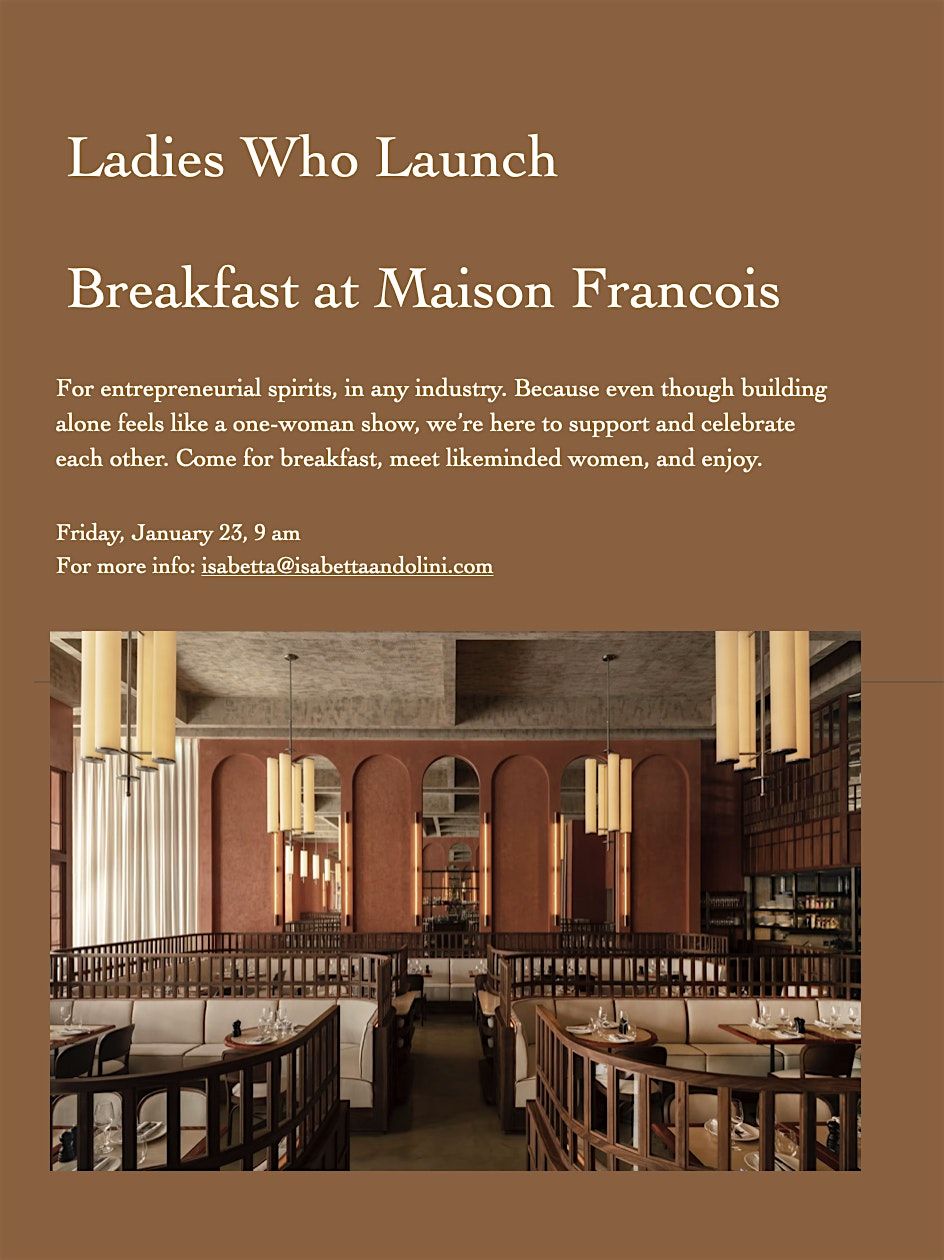 Ladies Who Launch

Breakfast at Maison Francois

For entrepreneurial spirits, in any industry. Because even though building alone feels like a one-woman show, we're here to support and celebrate each other. Come for breakfast, meet likeminded women, and enjoy.

Friday, January 23, 9 am
For more info: isabetta@isabettaandolini.com